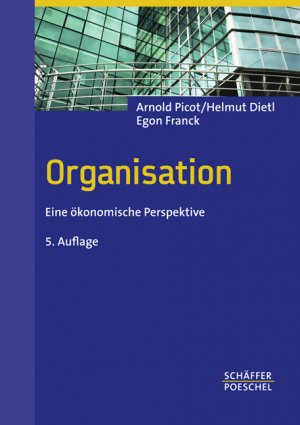 Arnold Picot/Helmut Dietl
Egon Franck

Organisation

Eine ökonomische Perspektive

5. Auflage

SCHÄFFER
POESCHEL